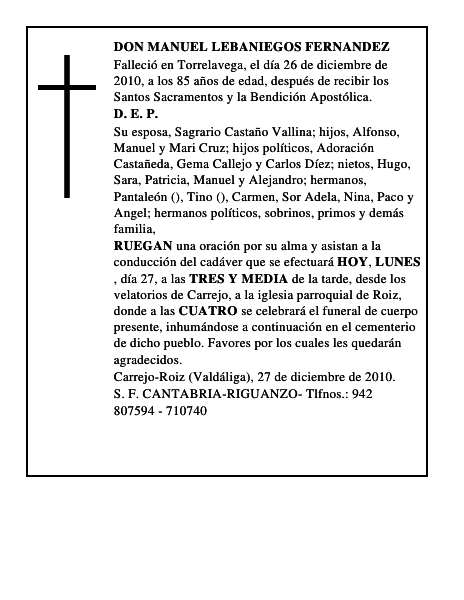 DON MANUEL LEBANIEGOS FERNANDEZ

Falleció en Torrelavega, el día 26 de diciembre de 2010, a los 85 años de edad, después de recibir los Santos Sacramentos y la Bendición Apostólica.

D. E. P.

Su esposa, Sagrario Castaño Vallina; hijos, Alfonso, Manuel y Mari Cruz; hijos políticos, Adoración Castañeda, Gema Callejo y Carlos Díez; nietos, Hugo, Sara, Patricia, Manuel y Alejandro; hermanos, Pantaleón (), Tino (), Carmen, Sor Adela, Nina, Paco y Angel; hermanos políticos, sobrinos, primos y demás familia,

RUEGAN una oración por su alma y asistan a la conducción del cadáver que se efectuará HOY, LUNES , día 27, a las TRES Y MEDIA de la tarde, desde los velatorios de Carrejo, a la iglesia parroquial de Roiz, donde a las CUATRO se celebrará el funeral de cuerpo presente, inhumándose a continuación en el cementerio de dicho pueblo. Favores por los cuales les quedarán agradecidos.

Carrejo-Roiz (Valdáliga), 27 de diciembre de 2010.

S. F. CANTABRIA-RIGUANZO- Tlfnos.: 942 807594 - 710740